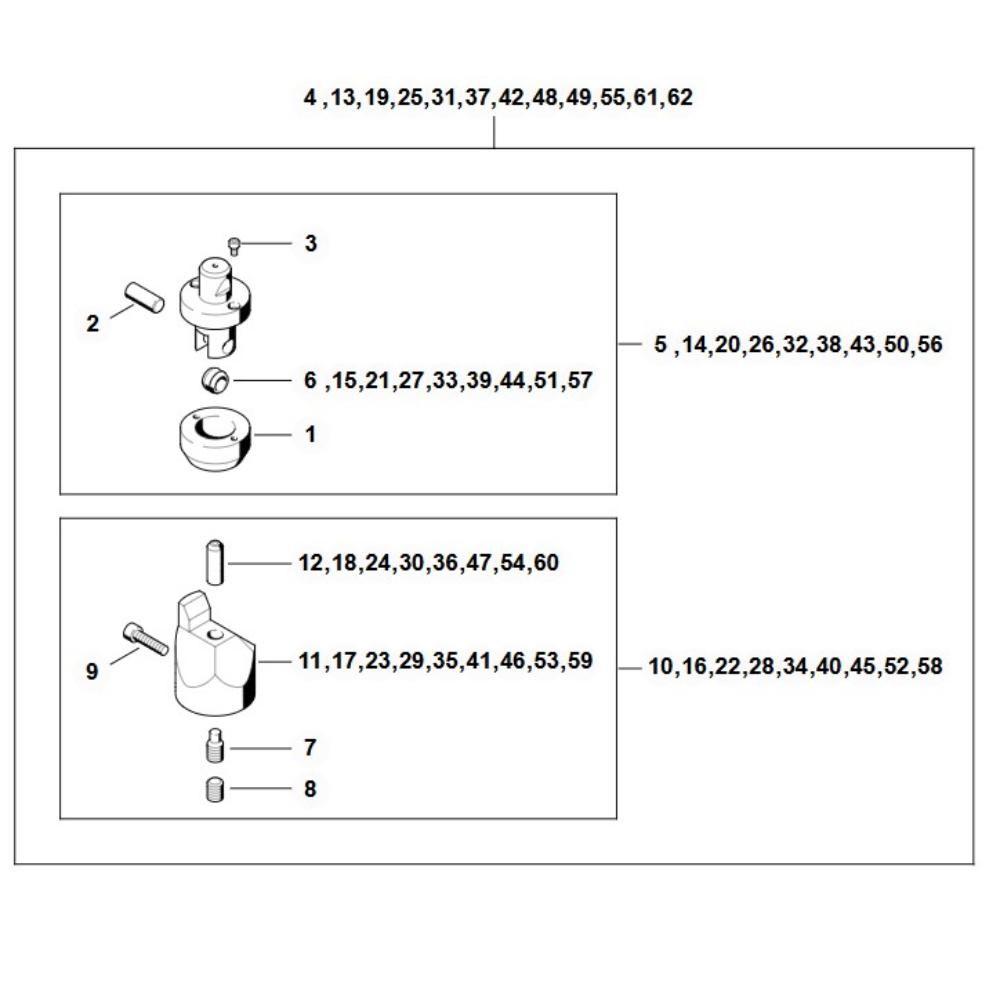 4 ,13,19,25,31,37,42,48,49,55,61,62

3

2

5 ,14,20,26,32,38,43,50,56

6 ,15,21,27,33,39,44,51,57

1

12,18,24,30,36,47,54,60

9

11,17,23,29,35,41,46,53,59

10,16,22,28,34,40,45,52,58

7

8